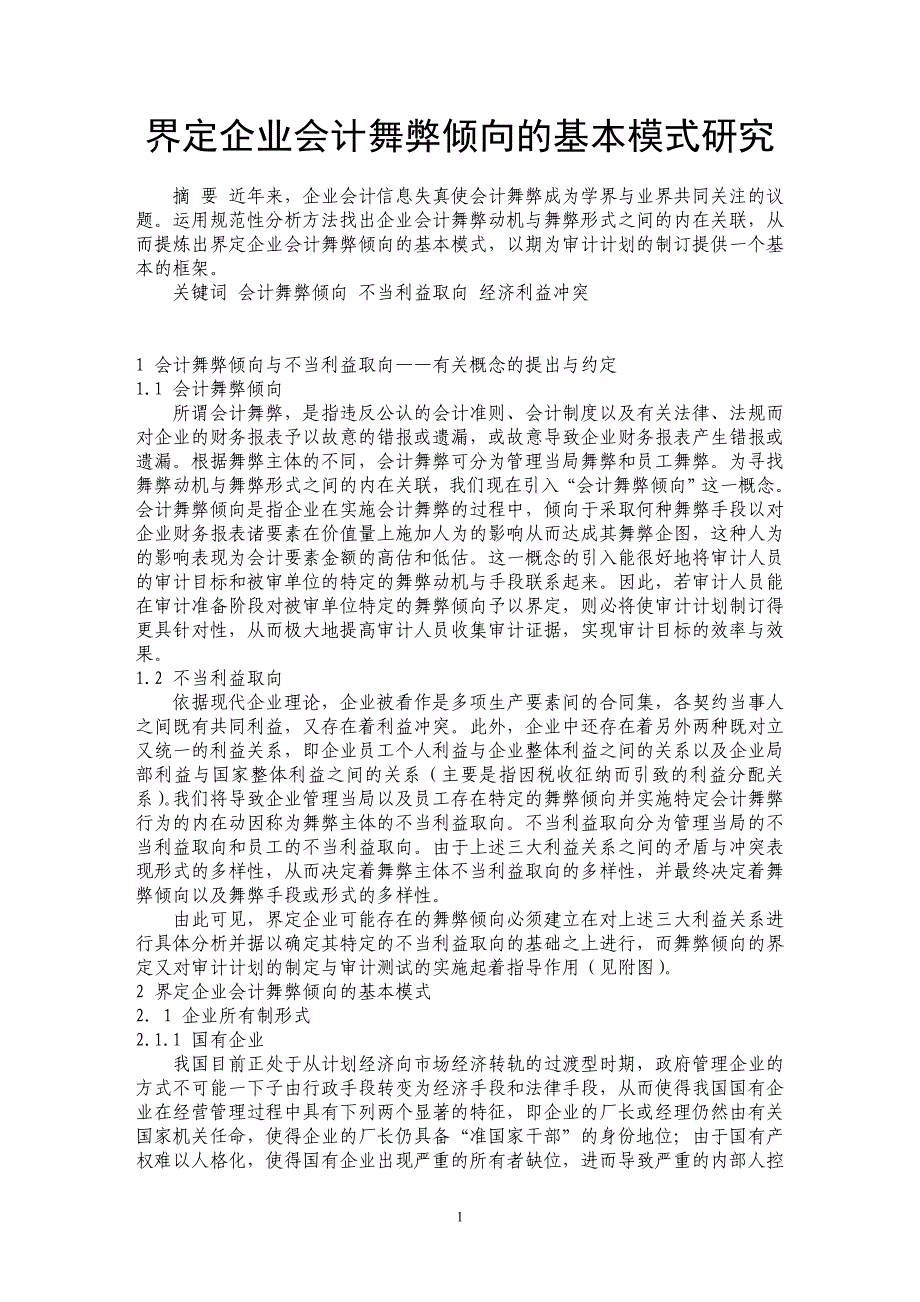 界定企业会计舞弊倾向的基本模式研究

摘 要 近年来，企业会计信息失真使会计舞弊成为学界与业界共同关注的议题。运用规范性分析方法找出企业会计舞弊动机与舞弊形式之间的内在关联，从而提炼出界定企业会计舞弊倾向的基本模式，以期为审计计划的制订提供一个基本的框架。

关键词 会计舞弊倾向 不当利益取向 经济利益冲突

1 会计舞弊倾向与不当利益取向——有关概念的提出与约定

1.1 会计舞弊倾向

所谓会计舞弊，是指违反公认的会计准则、会计制度以及有关法律、法规而对企业的财务报表予以故意的错报或遗漏，或故意导致企业财务报表产生错报或遗漏。根据舞弊主体的不同，会计舞弊可分为管理当局舞弊和员工舞弊。为寻找舞弊动机与舞弊形式之间的内在关联，我们现在引入“会计舞弊倾向”这一概念。会计舞弊倾向是指企业在实施会计舞弊的过程中，倾向于采取何种舞弊手段以对企业财务报表诸要素在价值量上施加人为的影响从而达成其舞弊企图，这种人为的影响表现为会计要素金额的高估和低估。这一概念的引入能很好地将审计人员的审计目标和被审单位的特定的舞弊动机与手段联系起来。因此，若审计人员能在审计准备阶段对被审单位特定的舞弊倾向予以界定，则必将使审计计划制订得更具针对性，从而极大地提高审计人员收集审计证据，实现审计目标的效率与效果。

1.2 不当利益取向

依据现代企业理论，企业被看作是多项生产要素间的合同集，各契约当事人之间既有共同利益，又存在着利益冲突。此外，企业中还存在着另外两种既对立又统一的利益关系，即企业员工个人利益与企业整体利益之间的关系以及企业局部利益与国家整体利益之间的关系（主要是指因税收征纳而引致的利益分配关系）。我们将导致企业管理当局以及员工存在特定的舞弊倾向并实施特定会计舞弊行为的内在动因称为舞弊主体的不当利益取向。不当利益取向分为管理当局的不当利益取向和员工的不当利益取向。由于上述三大利益关系之间的矛盾与冲突表现形式的多样性，从而决定着舞弊主体不当利益取向的多样性，并最终决定着舞弊倾向以及舞弊手段或形式的多样性。

由此可见，界定企业可能存在的舞弊倾向必须建立在对上述三大利益关系进行具体分析并据以确定其特定的不当利益取向的基础之上进行，而舞弊倾向的界定又对审计计划的制定与审计测试的实施起着指导作用（见附图）。

2 界定企业会计舞弊倾向的基本模式

2. 1 企业所有制形式

2.1.1 国有企业

我国目前正处于从计划经济向市场经济转轨的过渡型时期，政府管理企业的方式不可能一下子由行政手段转变为经济手段和法律手段，从而使得我国国有企业在经营管理过程中具有下列两个显著的特征，即企业的厂长或经理仍然由有关国家机关任命，使得企业的厂长仍具备“准国家干部”的身份地位；由于国有产权难以人格化，使得国有企业出现严重的所有者缺位，进而导致严重的内部人控

1